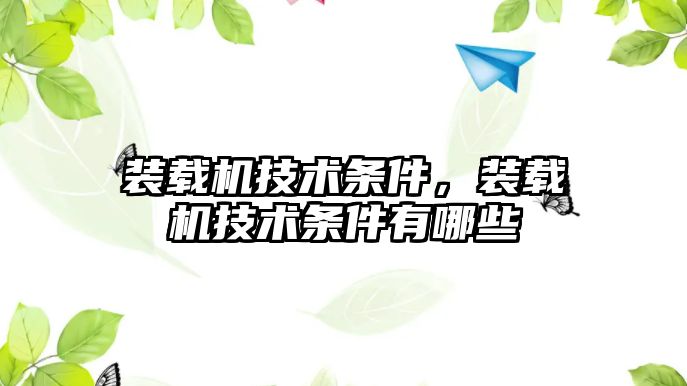 装载机技术条件，装载机技术条件有哪些